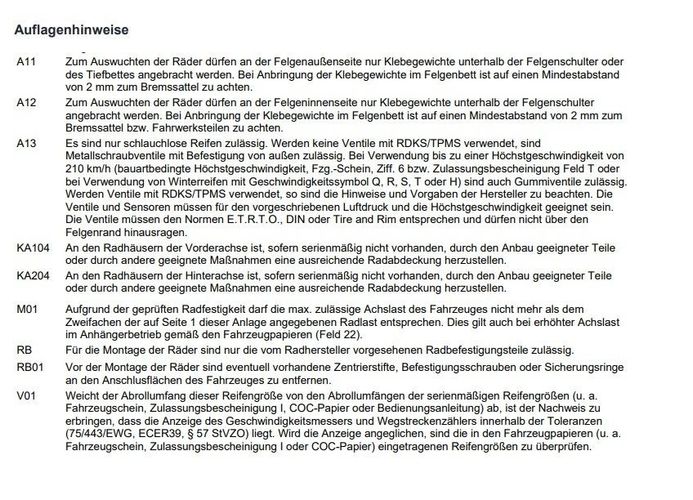 Auflagenhinweise

A11 Zum Auswuchten der Räder dürfen an der Felgenaußenseite nur Klebegewichte unterhalb der Felgenschulter oder des Tiefbettes angebracht werden. Bei Anbringung der Klebegewichte im Felgenbett ist auf einen Mindestabstand von 2 mm zum Bremssattel zu achten.

A12 Zum Auswuchten der Räder dürfen an der Felgeninnenseite nur Klebegewichte unterhalb der Felgenschulter angebracht werden. Bei Anbringung der Klebegewichte im Felgenbett ist auf einen Mindestabstand von 2 mm zum Bremssattel bzw. Fahrwerksteilen zu achten.

A13 Es sind nur schlauchlose Reifen zulässig. Werden keine Ventile mit RDKS/TPMS verwendet, sind Metallschraubventile mit Befestigung von außen zulässig. Bei Verwendung bis zu einer Höchstgeschwindigkeit von 210 km/h (bauartbedingte Höchstgeschwindigkeit, Fzg.-Schein, Ziff. 6 bzw. Zulassungsbescheinigung Feld T oder bei Verwendung von Winterreifen mit Geschwindigkeitssymbol Q, R, S, T oder H) sind auch Gummiventile zulässig. Werden Ventile mit RDKS/TPMS verwendet, so sind die Hinweise und Vorgaben der Hersteller zu beachten. Die Ventile und Sensoren müssen für den vorgeschriebenen Luftdruck und die Höchstgeschwindigkeit geeignet sein. Die Ventile müssen den Normen E.T.R.T.O., DIN oder Tire and Rim entsprechen und dürfen nicht über den Felgenrand hinausragen.

KA104 An den Radhäusern der Vorderachse ist, sofern serienmäßig nicht vorhanden, durch den Anbau geeigneter Teile oder durch andere geeignete Maßnahmen eine ausreichende Radabdeckung herzustellen.

KA204 An den Radhäusern der Hinterachse ist, sofern serienmäßig nicht vorhanden, durch den Anbau geeigneter Teile oder durch andere geeignete Maßnahmen eine ausreichende Radabdeckung herzustellen.

M01 Aufgrund der geprüften Radfestigkeit darf die max. zulässige Achslast des Fahrzeuges nicht mehr als dem Zweifachen der auf Seite 1 dieser Anlage angegebenen Radlast entsprechen. Dies gilt auch bei erhöhter Achslast im Anhängerbetrieb gemäß den Fahrzeugpapieren (Feld 22).

RB Für die Montage der Räder sind nur die vom Radhersteller vorgesehenen Radbefestigungsteile zulässig.

RB01 Vor der Montage der Räder sind eventuell vorhandene Zentrierstifte, Befestigungsschrauben oder Sicherungsringe an den Anschlusflächen des Fahrzeuges zu entfernen.

V01 Weicht der Abrollumfang dieser Reifengröße von den Abrollumfängen der serienmäßigen Reifengrößen (u. a. Fahrzeugschein, Zulassungsbescheinigung I, COC-Papier oder Bedienungsanleitung) ab, ist der Nachweis zu erbringen, dass die Anzeige des Geschwindigkeitsmessers und Wegstreckenzählers innerhalb der Toleranzen (75/443/EWG, ECER39, § 57 StVZO) liegt. Wird die Anzeige angeglichen, sind die in den Fahrzeugpapieren (u. a. Fahrzeugschein, Zulassungsbescheinigung I oder COC-Papier) eingetragenen Reifengrößen zu überprüfen.